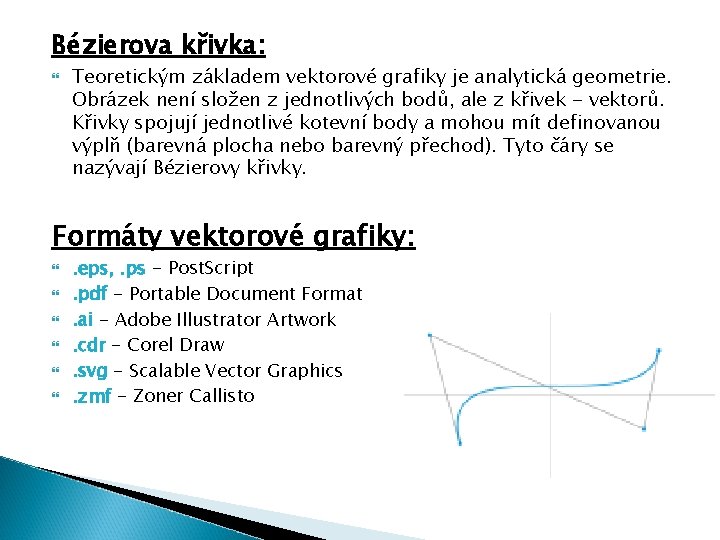 Bézierova křivka:

Teoretickým základem vektorové grafiky je analytická geometrie. Obrázek není složen z jednotlivých bodů, ale z křivek – vektorů. Křivky spojují jednotlivé kotevní body a mohou mít definovanou výplň (barevná plocha nebo barevný přechod). Tyto čáry se nazývají Bézierovy křivky.

Formáty vektorové grafiky:

.eps, .ps – PostScript
.pdf – Portable Document Format
.ai – Adobe Illustrator Artwork
.cdr – Corel Draw
.svg – Scalable Vector Graphics
.zmf – Zoner Callisto